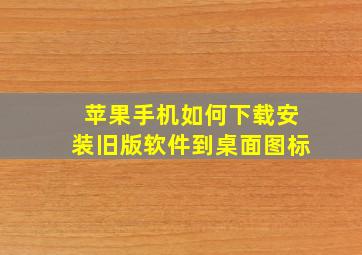 苹果手机如何下载安装旧版软件到桌面图标